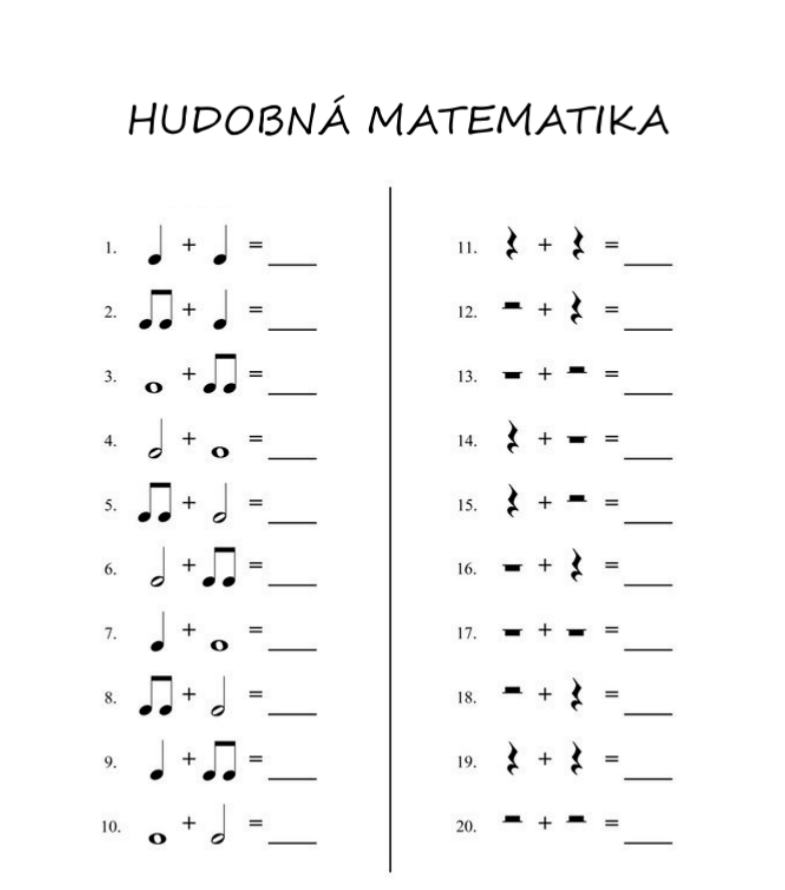 HUDOBNÁ MATEMATIKA

1. + = ____

2. + = ____

3. + = ____

4. + = ____

5. + = ____

6. + = ____

7. + = ____

8. + = ____

9. + = ____

10. + = ____

11. + = ____

12. + = ____

13. + = ____

14. + = ____

15. + = ____

16. + = ____

17. + = ____

18. + = ____

19. + = ____

20. + = ____